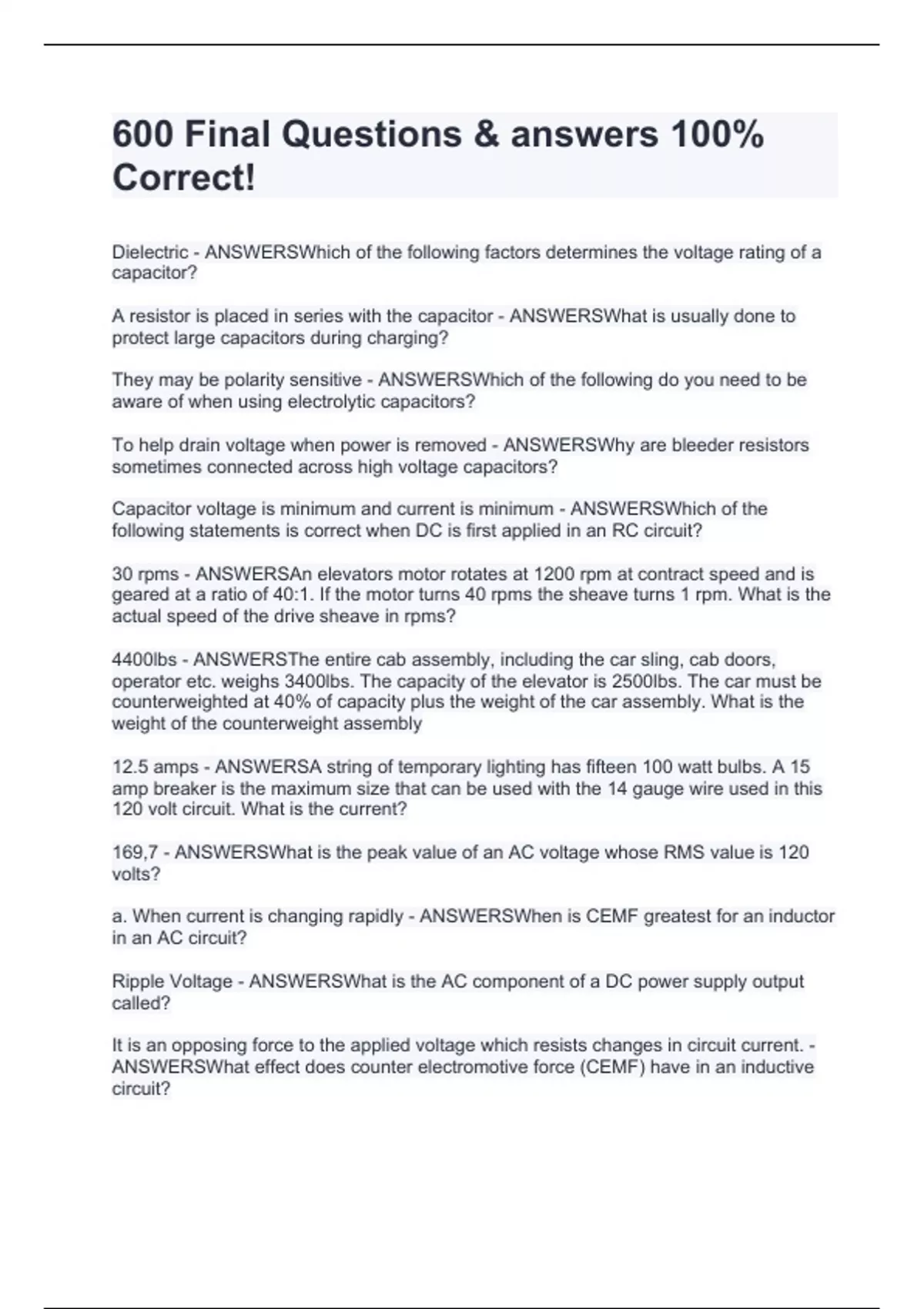 600 Final Questions & answers 100% Correct!

Dielectric - ANSWERSWhich of the following factors determines the voltage rating of a capacitor?

A resistor is placed in series with the capacitor - ANSWERSWhat is usually done to protect large capacitors during charging?

They may be polarity sensitive - ANSWERSWhich of the following do you need to be aware of when using electrolytic capacitors?

To help drain voltage when power is removed - ANSWERSWhy are bleeder resistors sometimes connected across high voltage capacitors?

Capacitor voltage is minimum and current is minimum - ANSWERSWhich of the following statements is correct when DC is first applied in an RC circuit?

30 rpms - ANSWERSAn elevators motor rotates at 1200 rpm at contract speed and is geared at a ratio of 40:1. If the motor turns 40 rpms the sheave turns 1 rpm. What is the actual speed of the drive sheave in rpms?

4400lbs - ANSWERSThe entire cab assembly, including the car sling, cab doors, operator etc. weighs 3400lbs. The capacity of the elevator is 2500lbs. The car must be counterweighted at 40% of capacity plus the weight of the car assembly. What is the weight of the counterweight assembly

12.5 amps - ANSWERSA string of temporary lighting has fifteen 100 watt bulbs. A 15 amp breaker is the maximum size that can be used with the 14 gauge wire used in this 120 volt circuit. What is the current?

169,7 - ANSWERSWhat is the peak value of an AC voltage whose RMS value is 120 volts?

a. When current is changing rapidly - ANSWERSWhen is CEMF greatest for an inductor in an AC circuit?

Ripple Voltage - ANSWERSWhat is the AC component of a DC power supply output called?

It is an opposing force to the applied voltage which resists changes in circuit current. - ANSWERSWhat effect does counter electromotive force (CEMF) have in an inductive circuit?